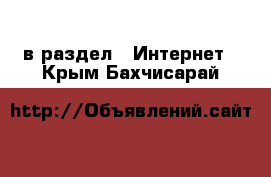 в раздел Интернет Крым Бахчисарай

http://Объявлений.сайт